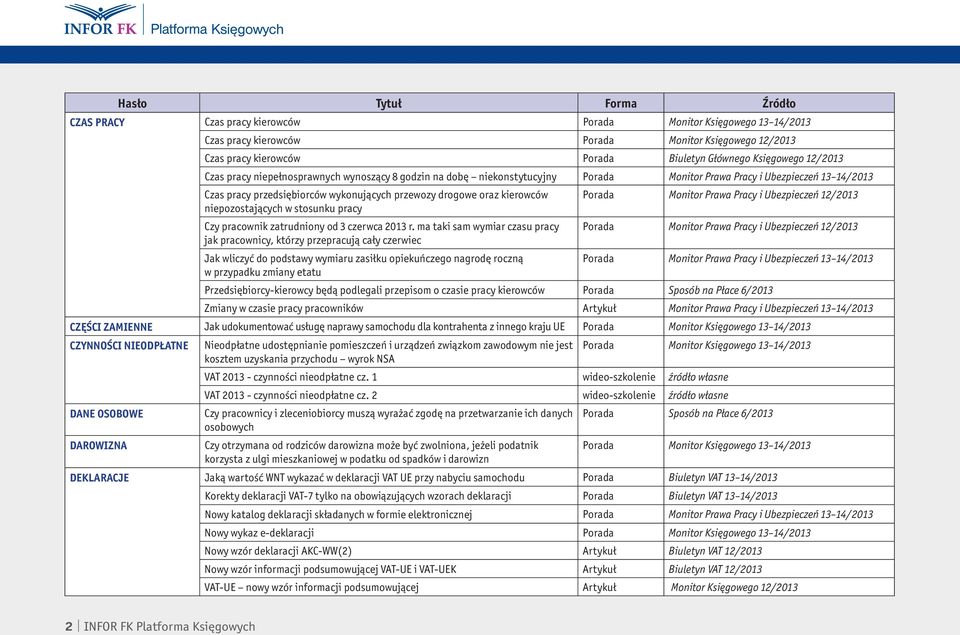 INFOR FK | Platforma Księgowych

| Hasło | Tytuł | Forma | Źródło |
|---|---|---|---|
| CZAS PRACY | Czas pracy kierowców | Porada | Monitor Księgowego 13–14/2013 |
| | Czas pracy kierowców | Porada | Monitor Księgowego 12/2013 |
| | Czas pracy kierowców | Porada | Biuletyn Głównego Księgowego 12/2013 |
| | Czas pracy niepełnosprawnych wynoszący 8 godzin na dobę – niekonstytucyjny | Porada | Monitor Prawa Pracy i Ubezpieczeń 13–14/2013 |
| | Czas pracy przedsiębiorców wykonujących przewozy drogowe oraz kierowców niepozostających w stosunku pracy | Porada | Monitor Prawa Pracy i Ubezpieczeń 12/2013 |
| | Czy pracownik zatrudniony od 3 czerwca 2013 r. ma taki sam wymiar czasu pracy jak pracownicy, którzy przepracują cały czerwiec | Porada | Monitor Prawa Pracy i Ubezpieczeń 12/2013 |
| | Jak wliczyć do podstawy wymiaru zasiłku opiekuńczego nagrodę roczną w przypadku zmiany etatu | Porada | Monitor Prawa Pracy i Ubezpieczeń 13–14/2013 |
| | Przedsiębiorcy-kierowcy będą podlegali przepisom o czasie pracy kierowców | Porada | Sposób na Płace 6/2013 |
| | Zmiany w czasie pracy pracowników | Artykuł | Monitor Prawa Pracy i Ubezpieczeń 13–14/2013 |
| CZĘŚCI ZAMIENNE | Jak udokumentować usługę naprawy samochodu dla kontrahenta z innego kraju UE | Porada | Monitor Księgowego 13–14/2013 |
| CZYNNOŚCI NIEODPŁATNE | Nieodpłatne udostępnianie pomieszczeń i urządzeń związkom zawodowym nie jest kosztem uzyskania przychodu – wyrok NSA | Porada | Monitor Księgowego 13–14/2013 |
| | VAT 2013 - czynności nieodpłatne cz. 1 | wideo-szkolenie | źródło własne |
| | VAT 2013 - czynności nieodpłatne cz. 2 | wideo-szkolenie | źródło własne |
| DANE OSOBOWE | Czy pracownicy i zleceniobiorcy muszą wyrażać zgodę na przetwarzanie ich danych osobowych | Porada | Sposób na Płace 6/2013 |
| DAROWIZNA | Czy otrzymana od rodziców darowizna może być zwolniona, jeżeli podatnik korzysta z ulgi mieszkaniowej w podatku od spadków i darowizn | Porada | Monitor Księgowego 13–14/2013 |
| DEKLARACJE | Jaką wartość WNT wykazać w deklaracji VAT UE przy nabyciu samochodu | Porada | Biuletyn VAT 13–14/2013 |
| | Korekty deklaracji VAT-7 tylko na obowiązujących wzorach deklaracji | Porada | Biuletyn VAT 13–14/2013 |
| | Nowy katalog deklaracji składanych w formie elektronicznej | Porada | Monitor Prawa Pracy i Ubezpieczeń 13–14/2013 |
| | Nowy wykaz e-deklaracji | Porada | Monitor Księgowego 13–14/2013 |
| | Nowy wzór deklaracji AKC-WW(2) | Artykuł | Biuletyn VAT 12/2013 |
| | Nowy wzór informacji podsumowującej VAT-UE i VAT-UEK | Artykuł | Biuletyn VAT 12/2013 |
| | VAT-UE – nowy wzór informacji podsumowującej | Artykuł | Monitor Księgowego 12/2013 |

2 | INFOR FK Platforma Księgowych